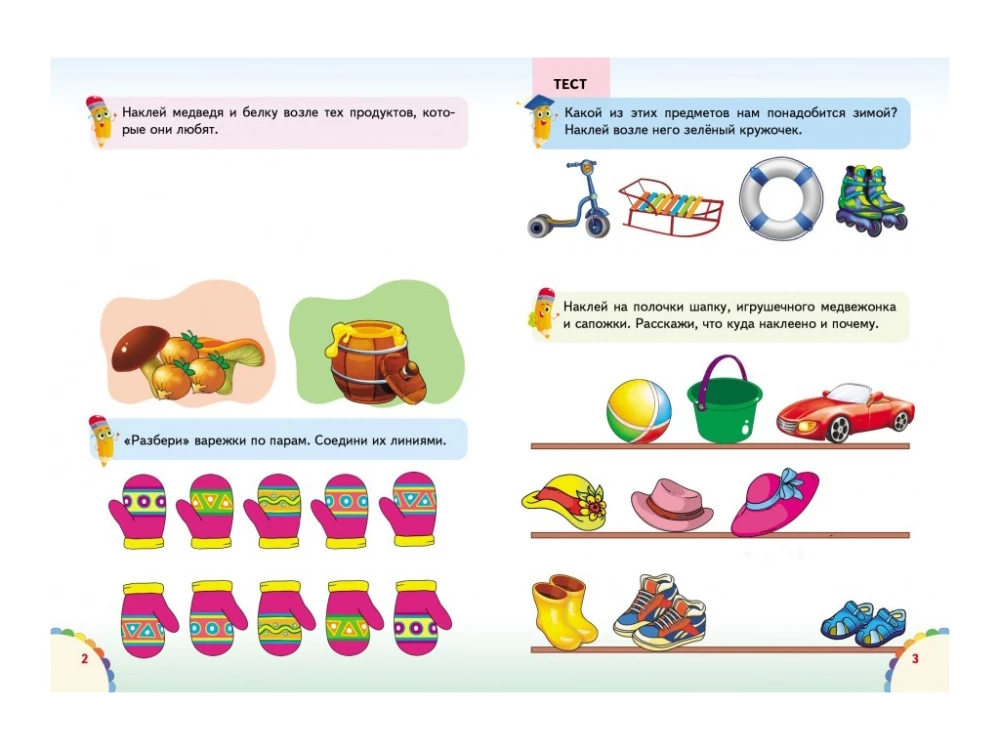 Наклей медведя и белку возле тех продуктов, которые они любят.

«Разбери» варежки по парам. Соедини их линиями.

2

ТЕСТ

Какой из этих предметов нам понадобится зимой? Наклей возле него зелёный кружочек.

Наклей на полочки шапку, игрушечного медвежонка и сапожки. Расскажи, что куда наклеено и почему.

3